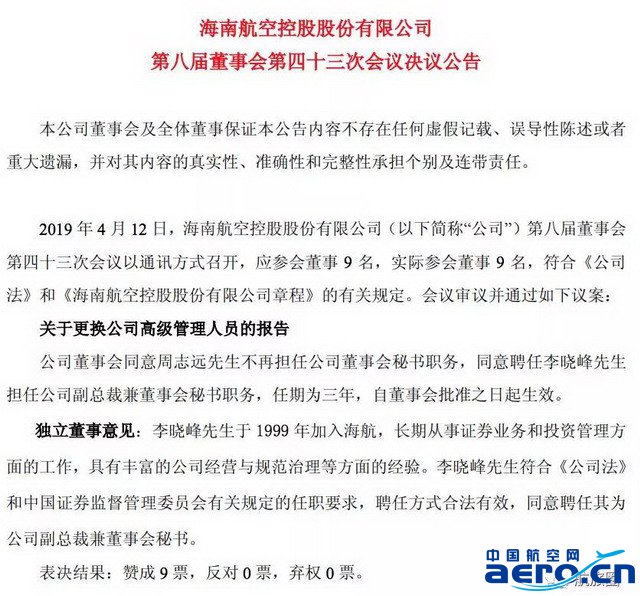 海南航空控股股份有限公司
第八届董事会第四十三次会议决议公告

本公司董事会及全体董事保证本公告内容不存在任何虚假记载、误导性陈述或者重大遗漏，并对其内容的真实性、准确性和完整性承担个别及连带责任。

2019年4月12日，海南航空控股股份有限公司（以下简称“公司”）第八届董事会第四十三次会议以通讯方式召开，应参会董事9名，实际参会董事9名，符合《公司法》和《海南航空控股股份有限公司章程》的有关规定。会议审议并通过如下议案：

关于更换公司高级管理人员的报告

公司董事会同意周志远先生不再担任公司董事会秘书职务，同意聘任李晓峰先生担任公司副总裁兼董事会秘书职务，任期为三年，自董事会批准之日起生效。

独立董事意见：李晓峰先生于1999年加入海航，长期从事证券业务和投资管理方面的工作，具有丰富的公司经营与规范治理等方面的经验。李晓峰先生符合《公司法》和中国证券监督管理委员会有关规定的任职要求，聘任方式合法有效，同意聘任其为公司副总裁兼董事会秘书。

表决结果：赞成9票，反对0票，弃权0票。

中国航空网
aero.cn